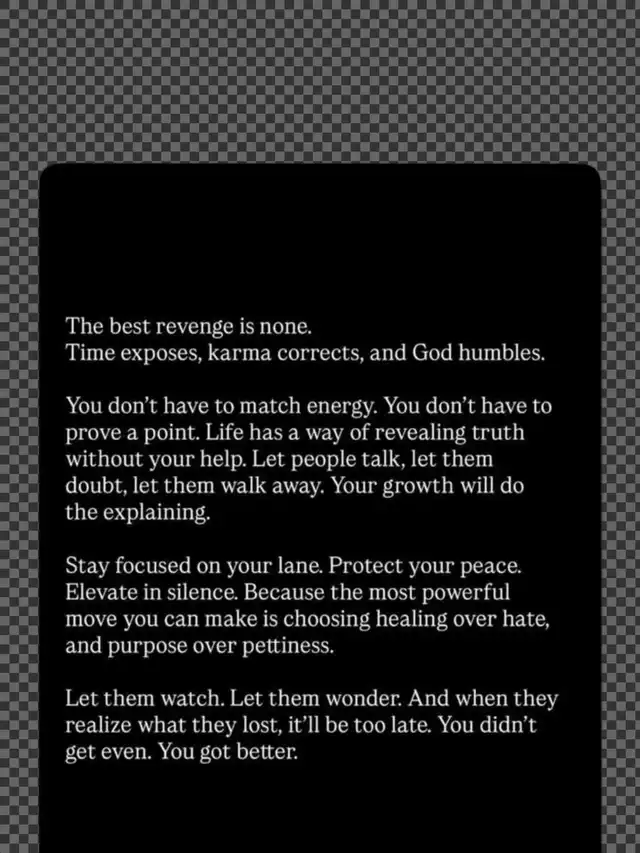 The best revenge is none.
Time exposes, karma corrects, and God humbles.

You don't have to match energy. You don't have to prove a point. Life has a way of revealing truth without your help. Let people talk, let them doubt, let them walk away. Your growth will do the explaining.

Stay focused on your lane. Protect your peace. Elevate in silence. Because the most powerful move you can make is choosing healing over hate, and purpose over pettiness.

Let them watch. Let them wonder. And when they realize what they lost, it'll be too late. You didn't get even. You got better.